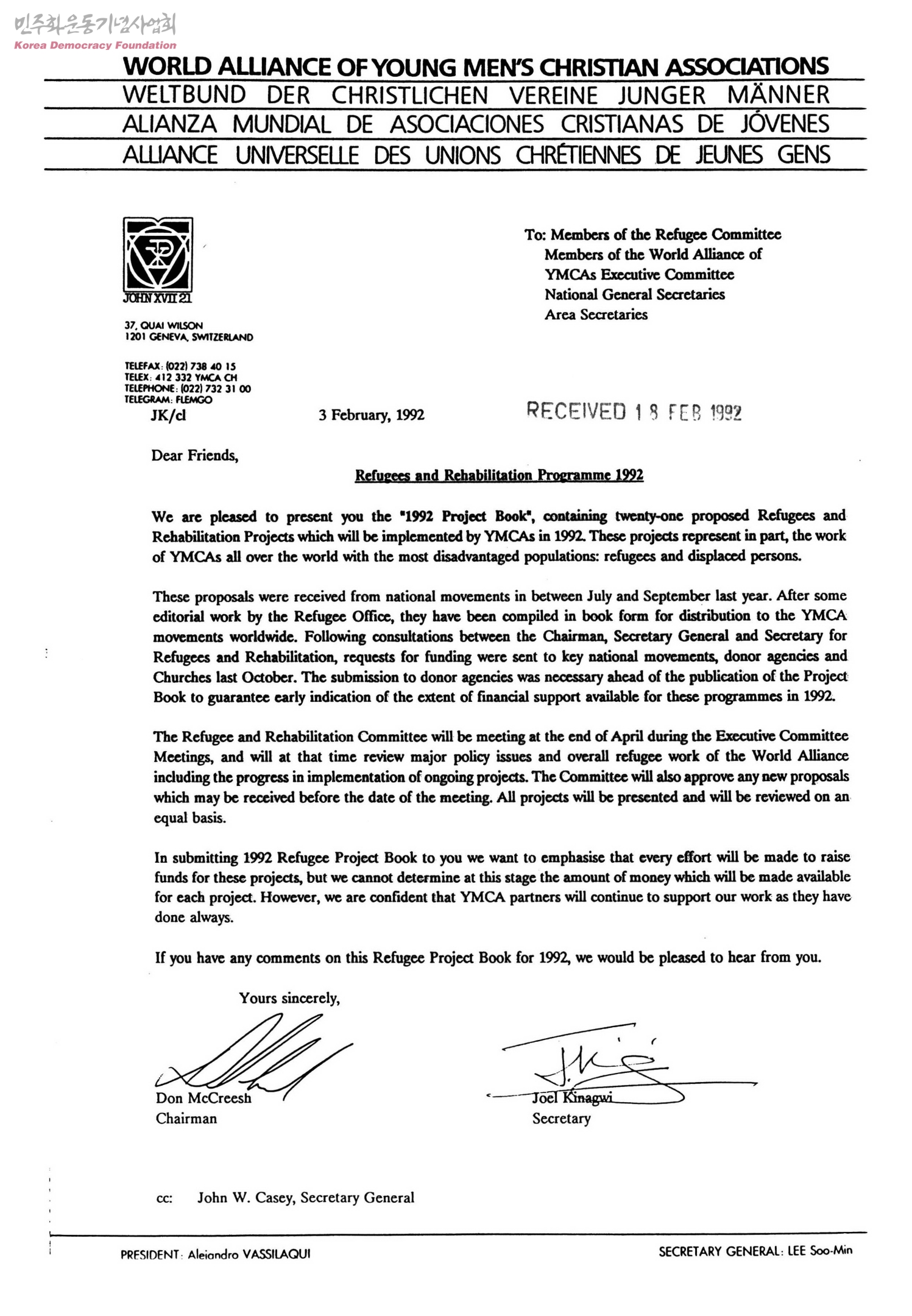 민주화운동기념사업회
Korea Democracy Foundation

WORLD ALLIANCE OF YOUNG MEN'S CHRISTIAN ASSOCIATIONS
WELTBUND DER CHRISTLICHEN VEREINE JUNGER MÄNNER
ALIANZA MUNDIAL DE ASOCIACIONES CRISTIANAS DE JÓVENES
ALLIANCE UNIVERSELLE DES UNIONS CHRÉTIENNES DE JEUNES GENS

JOHN XVII 21

37, QUAI WILSON
1201 GENEVA, SWITZERLAND

TELEFAX: (022) 738 40 15
TELEX: 412 332 YMCA CH
TELEPHONE: (022) 732 31 00
TELEGRAM: FLEMGO

To: Members of the Refugee Committee
Members of the World Alliance of YMCAs Executive Committee
National General Secretaries
Area Secretaries

JK/cl

3 February, 1992

RECEIVED 18 FEB 1992

Dear Friends,

Refugees and Rehabilitation Programme 1992

We are pleased to present you the "1992 Project Book", containing twenty-one proposed Refugees and Rehabilitation Projects which will be implemented by YMCAs in 1992. These projects represent in part, the work of YMCAs all over the world with the most disadvantaged populations: refugees and displaced persons.

These proposals were received from national movements in between July and September last year. After some editorial work by the Refugee Office, they have been compiled in book form for distribution to the YMCA movements worldwide. Following consultations between the Chairman, Secretary General and Secretary for Refugees and Rehabilitation, requests for funding were sent to key national movements, donor agencies and Churches last October. The submission to donor agencies was necessary ahead of the publication of the Project Book to guarantee early indication of the extent of financial support available for these programmes in 1992.

The Refugee and Rehabilitation Committee will be meeting at the end of April during the Executive Committee Meetings, and will at that time review major policy issues and overall refugee work of the World Alliance including the progress in implementation of ongoing projects. The Committee will also approve any new proposals which may be received before the date of the meeting. All projects will be presented and will be reviewed on an equal basis.

In submitting 1992 Refugee Project Book to you we want to emphasise that every effort will be made to raise funds for these projects, but we cannot determine at this stage the amount of money which will be made available for each project. However, we are confident that YMCA partners will continue to support our work as they have done always.

If you have any comments on this Refugee Project Book for 1992, we would be pleased to hear from you.

Yours sincerely,

Don McCreesh
Chairman

Joel Kinagwi
Secretary

cc: John W. Casey, Secretary General

PRESIDENT: Alejandro VASSILAQUI

SECRETARY GENERAL: LEE Soo-Min